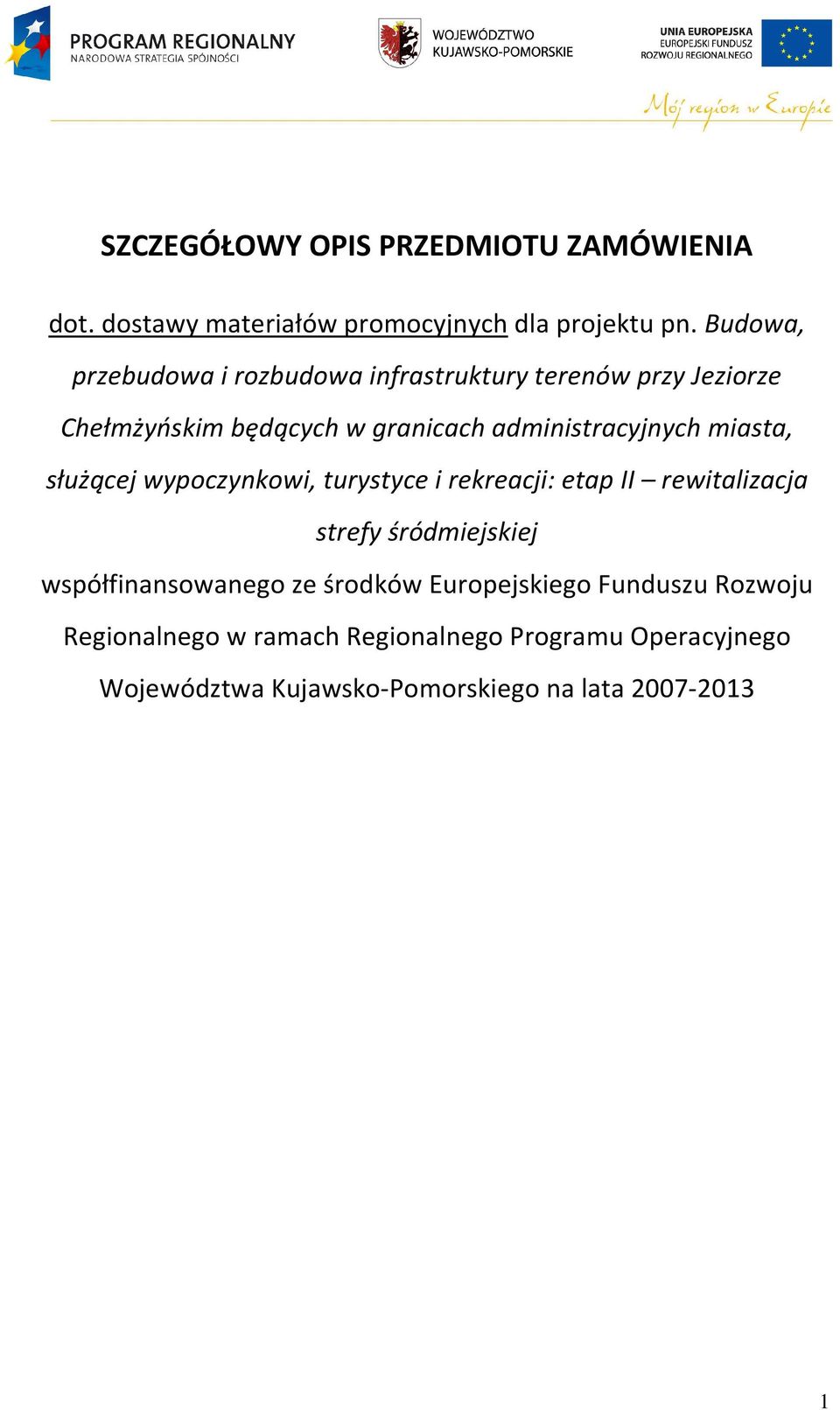 PROGRAM REGIONALNY
NARODOWA STRATEGIA SPÓJNOŚCI

WOJEWÓDZTWO
KUJAWSKO-POMORSKIE

UNIA EUROPEJSKA
EUROPEJSKI FUNDUSZ
ROZWOJU REGIONALNEGO

Mój region w Europie

SZCZEGÓŁOWY OPIS PRZEDMIOTU ZAMÓWIENIA

dot. dostawy materiałów promocyjnych dla projektu pn. Budowa, przebudowa i rozbudowa infrastruktury terenów przy Jeziorze Chełmżyńskim będących w granicach administracyjnych miasta, służącej wypoczynkowi, turystyce i rekreacji: etap II – rewitalizacja strefy śródmiejskiej

współfinansowanego ze środków Europejskiego Funduszu Rozwoju Regionalnego w ramach Regionalnego Programu Operacyjnego Województwa Kujawsko-Pomorskiego na lata 2007-2013

1